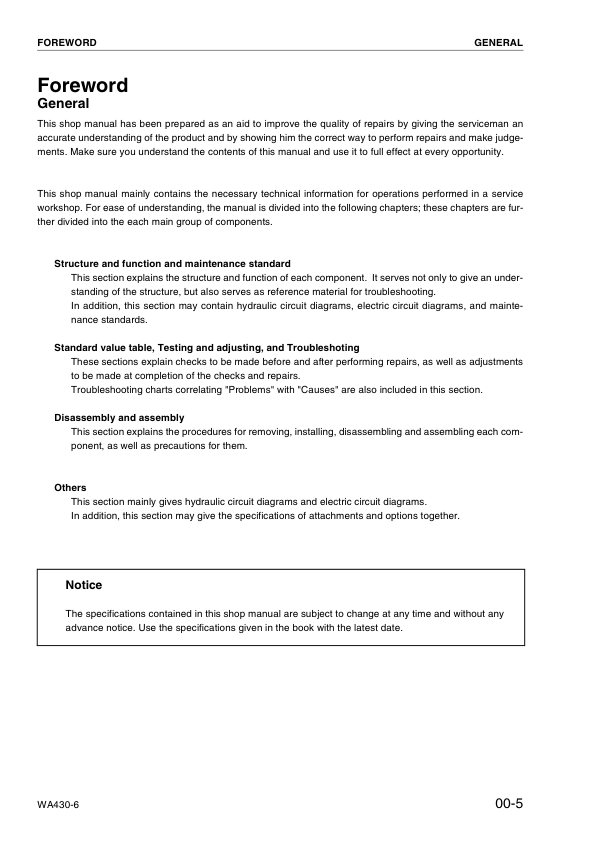 FOREWORD GENERAL

Foreword
General

This shop manual has been prepared as an aid to improve the quality of repairs by giving the serviceman an accurate understanding of the product and by showing him the correct way to perform repairs and make judgements. Make sure you understand the contents of this manual and use it to full effect at every opportunity.

This shop manual mainly contains the necessary technical information for operations performed in a service workshop. For ease of understanding, the manual is divided into the following chapters; these chapters are further divided into the each main group of components.

Structure and function and maintenance standard
This section explains the structure and function of each component. It serves not only to give an understanding of the structure, but also serves as reference material for troubleshooting.
In addition, this section may contain hydraulic circuit diagrams, electric circuit diagrams, and maintenance standards.

Standard value table, Testing and adjusting, and Troubleshoting
These sections explain checks to be made before and after performing repairs, as well as adjustments to be made at completion of the checks and repairs.
Troubleshooting charts correlating "Problems" with "Causes" are also included in this section.

Disassembly and assembly
This section explains the procedures for removing, installing, disassembling and assembling each component, as well as precautions for them.

Others
This section mainly gives hydraulic circuit diagrams and electric circuit diagrams.
In addition, this section may give the specifications of attachments and options together.

Notice

The specifications contained in this shop manual are subject to change at any time and without any advance notice. Use the specifications given in the book with the latest date.

WA430-6 00-5